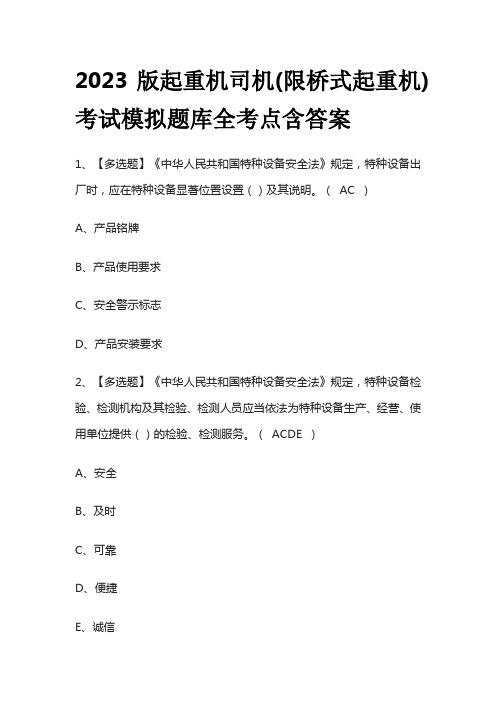 2023 版起重机司机(限桥式起重机)考试模拟题库全考点含答案

1、【多选题】《中华人民共和国特种设备安全法》规定，特种设备出厂时，应在特种设备显著位置设置（ ）及其说明。（ AC ）

A、产品铭牌

B、产品使用要求

C、安全警示标志

D、产品安装要求

2、【多选题】《中华人民共和国特种设备安全法》规定，特种设备检验、检测机构及其检验、检测人员应当依法为特种设备生产、经营、使用单位提供（ ）的检验、检测服务。（ ACDE ）

A、安全

B、及时

C、可靠

D、便捷

E、诚信